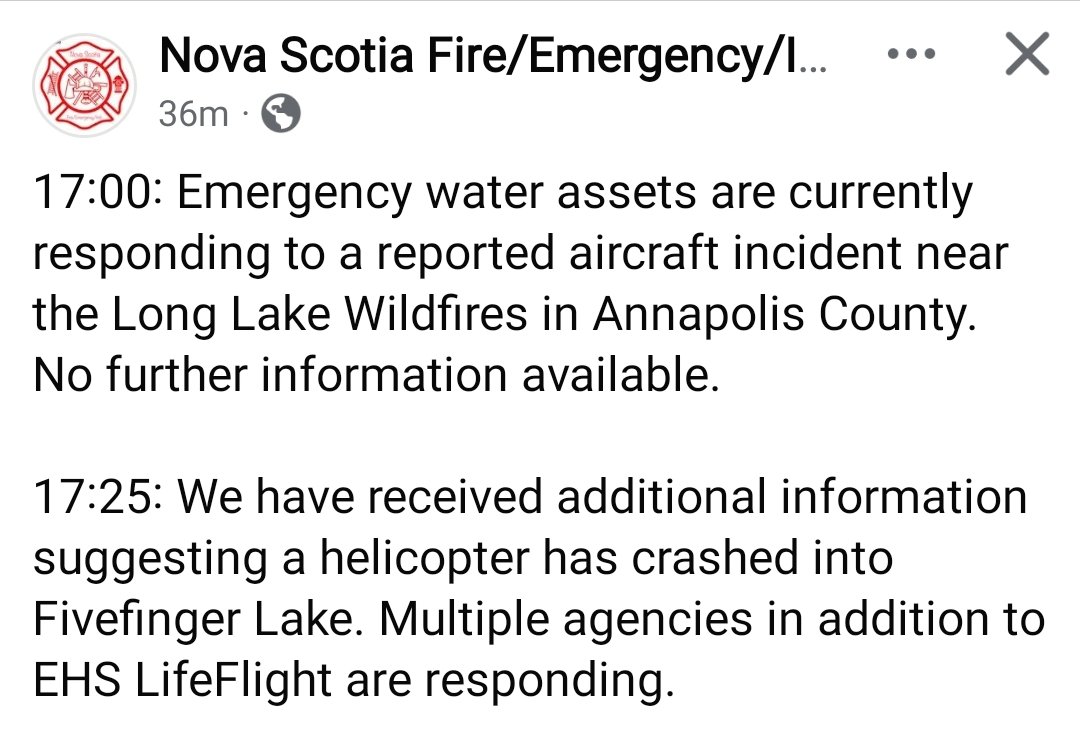 Nova Scotia Fire/Emergency/I...
36m ·

17:00: Emergency water assets are currently responding to a reported aircraft incident near the Long Lake Wildfires in Annapolis County. No further information available.

17:25: We have received additional information suggesting a helicopter has crashed into Fivefinger Lake. Multiple agencies in addition to EHS LifeFlight are responding.